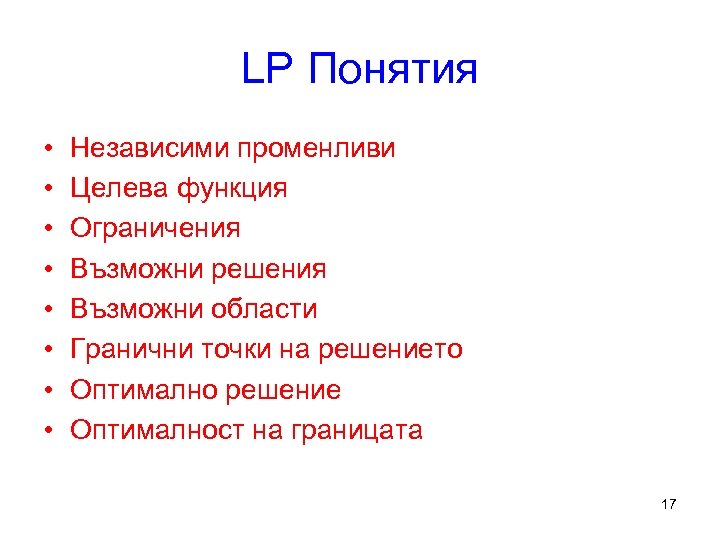 LP Понятия

• Независими променливи
• Целева функция
• Ограничения
• Възможни решения
• Възможни области
• Гранични точки на решението
• Оптимално решение
• Оптималност на границата

17